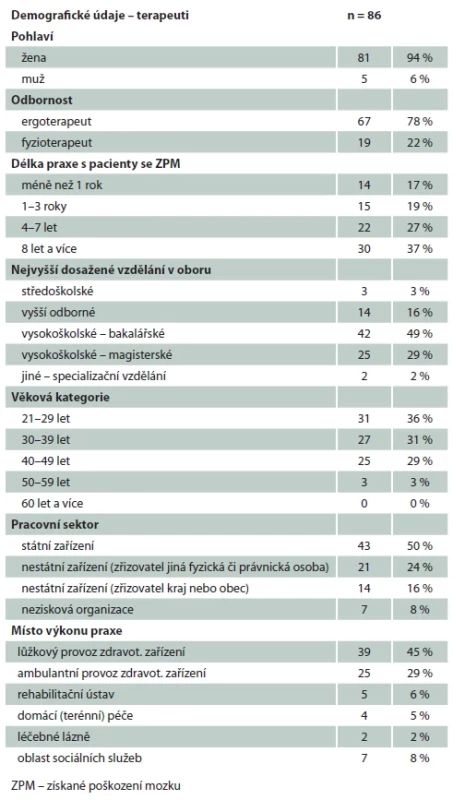 | Demografické údaje – terapeuti | n = 86 | |
|---|---|---|
| **Pohlaví** | | |
| žena | 81 | 94 % |
| muž | 5 | 6 % |
| **Odbornost** | | |
| ergoterapeut | 67 | 78 % |
| fyzioterapeut | 19 | 22 % |
| **Délka praxe s pacienty se ZPM** | | |
| méně než 1 rok | 14 | 17 % |
| 1–3 roky | 15 | 19 % |
| 4–7 let | 22 | 27 % |
| 8 let a více | 30 | 37 % |
| **Nejvyšší dosažené vzdělání v oboru** | | |
| středoškolské | 3 | 3 % |
| vyšší odborné | 14 | 16 % |
| vysokoškolské – bakalářské | 42 | 49 % |
| vysokoškolské – magisterské | 25 | 29 % |
| jiné – specializační vzdělání | 2 | 2 % |
| **Věková kategorie** | | |
| 21–29 let | 31 | 36 % |
| 30–39 let | 27 | 31 % |
| 40–49 let | 25 | 29 % |
| 50–59 let | 3 | 3 % |
| 60 let a více | 0 | 0 % |
| **Pracovní sektor** | | |
| státní zařízení | 43 | 50 % |
| nestátní zařízení (zřizovatel jiná fyzická či právnická osoba) | 21 | 24 % |
| nestátní zařízení (zřizovatel kraj nebo obec) | 14 | 16 % |
| nezisková organizace | 7 | 8 % |
| **Místo výkonu praxe** | | |
| lůžkový provoz zdravot. zařízení | 39 | 45 % |
| ambulantní provoz zdravot. zařízení | 25 | 29 % |
| rehabilitační ústav | 5 | 6 % |
| domácí (terénní) péče | 4 | 5 % |
| léčebné lázně | 2 | 2 % |
| oblast sociálních služeb | 7 | 8 % |

ZPM – získané poškození mozku